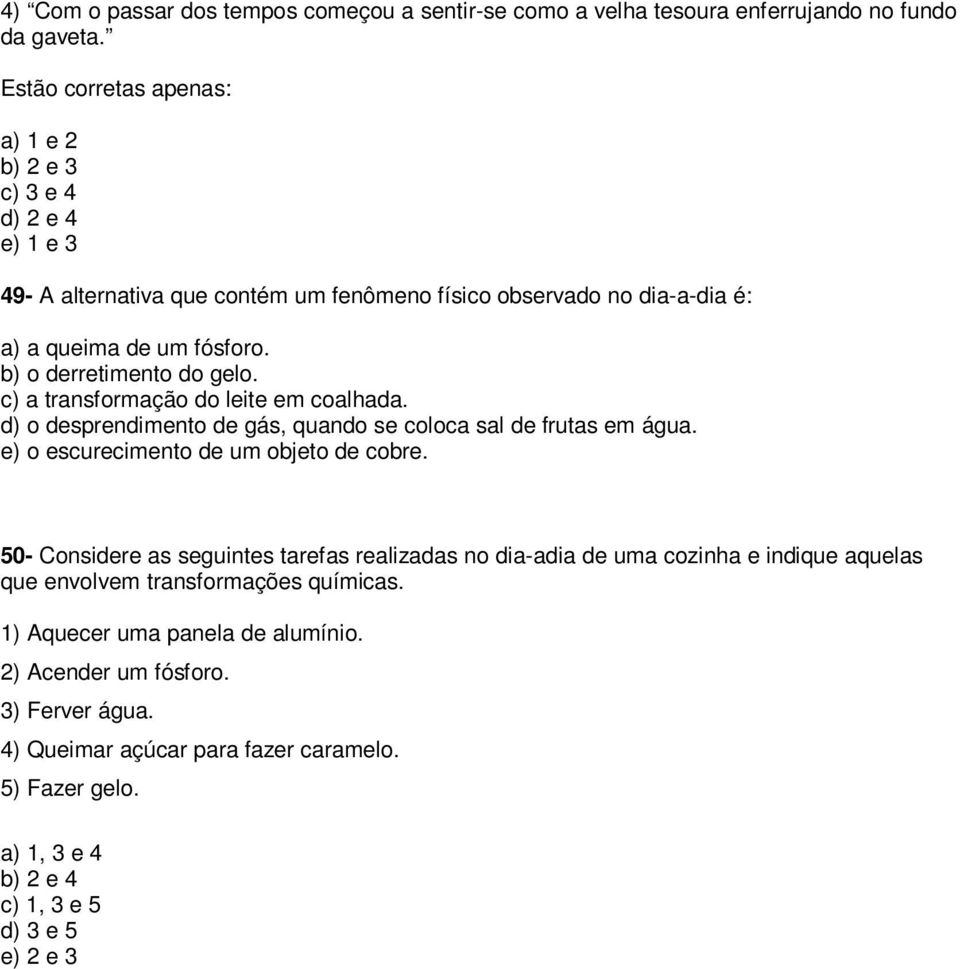 4) “Com o passar dos tempos começou a sentir-se como a velha tesoura enferrujando no fundo da gaveta.”

Estão corretas apenas:

a) 1 e 2
b) 2 e 3
c) 3 e 4
d) 2 e 4
e) 1 e 3

49- A alternativa que contém um fenômeno físico observado no dia-a-dia é:

a) a queima de um fósforo.
b) o derretimento do gelo.
c) a transformação do leite em coalhada.
d) o desprendimento de gás, quando se coloca sal de frutas em água.
e) o escurecimento de um objeto de cobre.

50- Considere as seguintes tarefas realizadas no dia-adia de uma cozinha e indique aquelas que envolvem transformações químicas.

1) Aquecer uma panela de alumínio.

2) Acender um fósforo.

3) Ferver água.

4) Queimar açúcar para fazer caramelo.

5) Fazer gelo.

a) 1, 3 e 4
b) 2 e 4
c) 1, 3 e 5
d) 3 e 5
e) 2 e 3